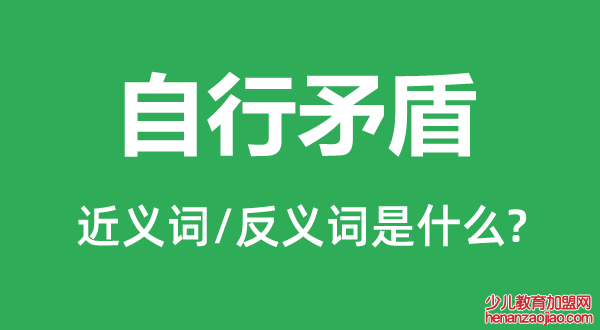 自行矛盾

近义词/反义词是什么?

少儿教育加盟网
henanzaojiao.com